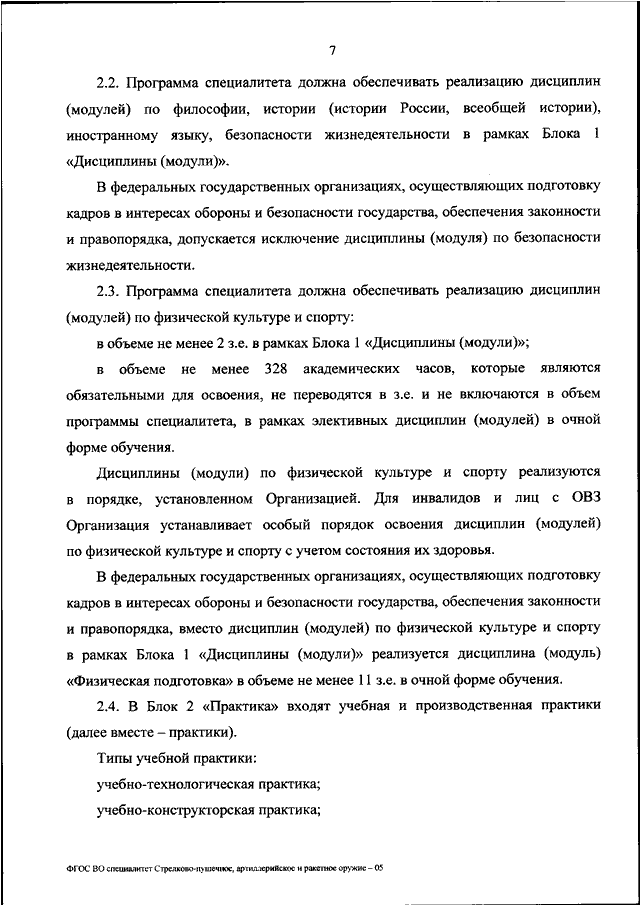 7

2.2. Программа специалитета должна обеспечивать реализацию дисциплин (модулей) по философии, истории (истории России, всеобщей истории), иностранному языку, безопасности жизнедеятельности в рамках Блока 1 «Дисциплины (модули)».

В федеральных государственных организациях, осуществляющих подготовку кадров в интересах обороны и безопасности государства, обеспечения законности и правопорядка, допускается исключение дисциплины (модуля) по безопасности жизнедеятельности.

2.3. Программа специалитета должна обеспечивать реализацию дисциплин (модулей) по физической культуре и спорту:

в объеме не менее 2 з.е. в рамках Блока 1 «Дисциплины (модули)»;

в объеме не менее 328 академических часов, которые являются обязательными для освоения, не переводятся в з.е. и не включаются в объем программы специалитета, в рамках элективных дисциплин (модулей) в очной форме обучения.

Дисциплины (модули) по физической культуре и спорту реализуются в порядке, установленном Организацией. Для инвалидов и лиц с ОВЗ Организация устанавливает особый порядок освоения дисциплин (модулей) по физической культуре и спорту с учетом состояния их здоровья.

В федеральных государственных организациях, осуществляющих подготовку кадров в интересах обороны и безопасности государства, обеспечения законности и правопорядка, вместо дисциплин (модулей) по физической культуре и спорту в рамках Блока 1 «Дисциплины (модули)» реализуется дисциплина (модуль) «Физическая подготовка» в объеме не менее 11 з.е. в очной форме обучения.

2.4. В Блок 2 «Практика» входят учебная и производственная практики (далее вместе – практики).

Типы учебной практики:

учебно-технологическая практика;

учебно-конструкторская практика;

ФГОС ВО специалитет Стрелково-пушечное, артиллерийское и ракетное оружие – 05